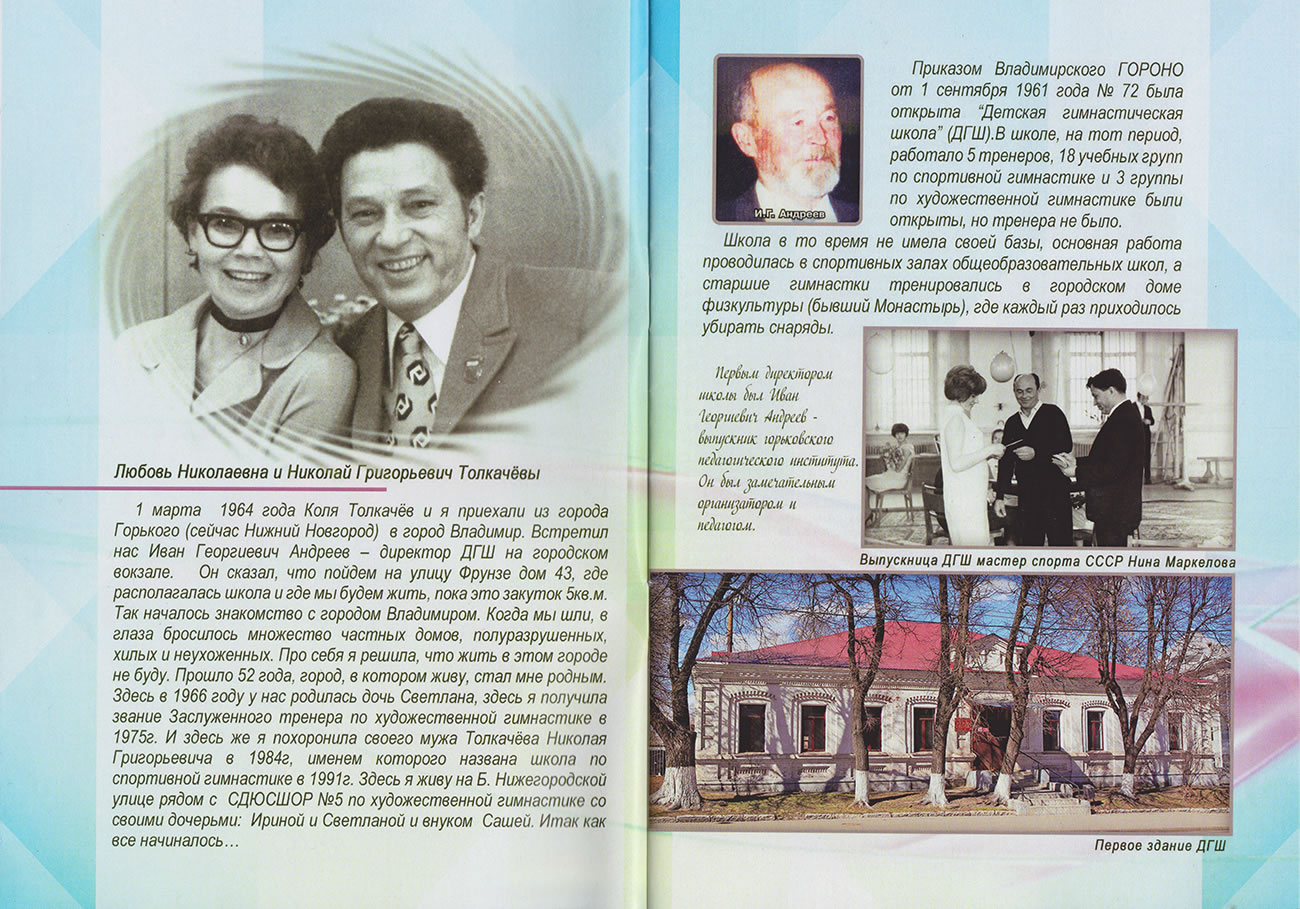 Любовь Николаевна и Николай Григорьевич Толкачёвы

1 марта 1964 года Коля Толкачёв и я приехали из города Горького (сейчас Нижний Новгород) в город Владимир. Встретил нас Иван Георгиевич Андреев – директор ДГШ на городском вокзале. Он сказал, что пойдем на улицу Фрунзе дом 43, где располагалась школа и где мы будем жить, пока это закуток 5кв.м. Так началось знакомство с городом Владимиром. Когда мы шли, в глаза бросилось множество частных домов, полуразрушенных, хилых и неухоженных. Про себя я решила, что жить в этом городе не буду. Прошло 52 года, город, в котором живу, стал мне родным. Здесь в 1966 году у нас родилась дочь Светлана, здесь я получила звание Заслуженного тренера по художественной гимнастике в 1975г. И здесь же я похоронила своего мужа Толкачёва Николая Григорьевича в 1984г, именем которого названа школа по спортивной гимнастике в 1991г. Здесь я живу на Б. Нижегородской улице рядом с СДЮСШОР №5 по художественной гимнастике со своими дочерьми: Ириной и Светланой и внуком Сашей. Итак как все начиналось…

И.Г. Андреев

Приказом Владимирского ГОРОНО от 1 сентября 1961 года № 72 была открыта "Детская гимнастическая школа" (ДГШ).В школе, на тот период, работало 5 тренеров, 18 учебных групп по спортивной гимнастике и 3 группы по художественной гимнастике были открыты, но тренера не было.

Школа в то время не имела своей базы, основная работа проводилась в спортивных залах общеобразовательных школ, а старшие гимнастки тренировались в городском доме физкультуры (бывший Монастырь), где каждый раз приходилось убирать снаряды.

Первым директором школы был Иван Георгиевич Андреев - выпускник горьковского педагогического института. Он был замечательным организатором и педагогом.

Выпускница ДГШ мастер спорта СССР Нина Маркелова

Первое здание ДГШ